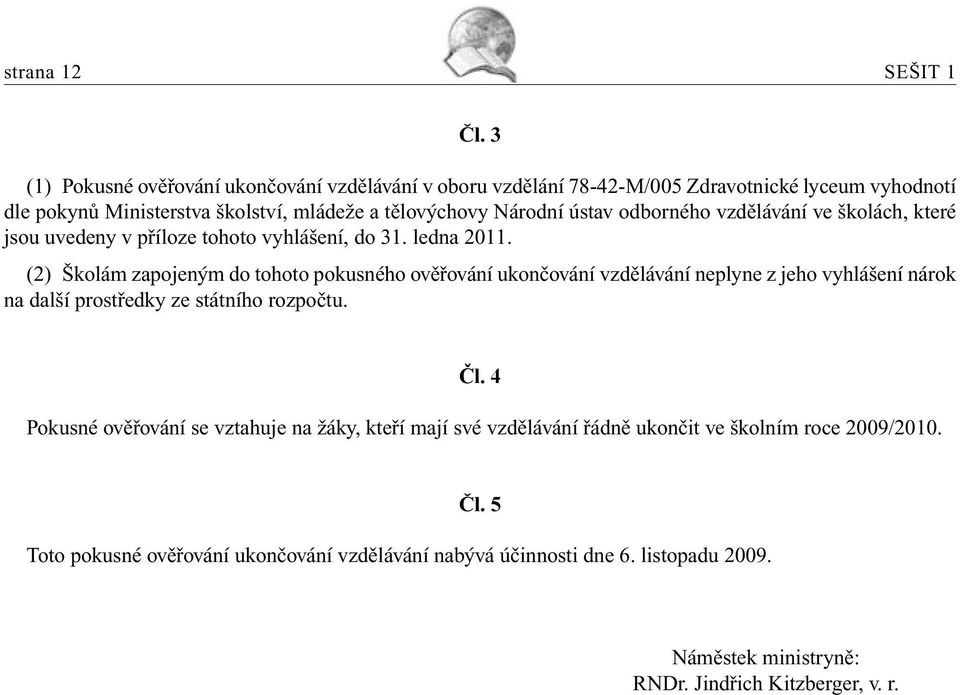 strana 12

SEŠIT 1

Čl. 3

(1) Pokusné ověřování ukončování vzdělávání v oboru vzdělání 78-42-M/005 Zdravotnické lyceum vyhodnotí dle pokynů Ministerstva školství, mládeže a tělovýchovy Národní ústav odborného vzdělávání ve školách, které jsou uvedeny v příloze tohoto vyhlášení, do 31. ledna 2011.

(2) Školám zapojeným do tohoto pokusného ověřování ukončování vzdělávání neplyne z jeho vyhlášení nárok na další prostředky ze státního rozpočtu.

Čl. 4

Pokusné ověřování se vztahuje na žáky, kteří mají své vzdělávání řádně ukončit ve školním roce 2009/2010.

Čl. 5

Toto pokusné ověřování ukončování vzdělávání nabývá účinnosti dne 6. listopadu 2009.

Náměstek ministryně:
RNDr. Jindřich Kitzberger, v. r.